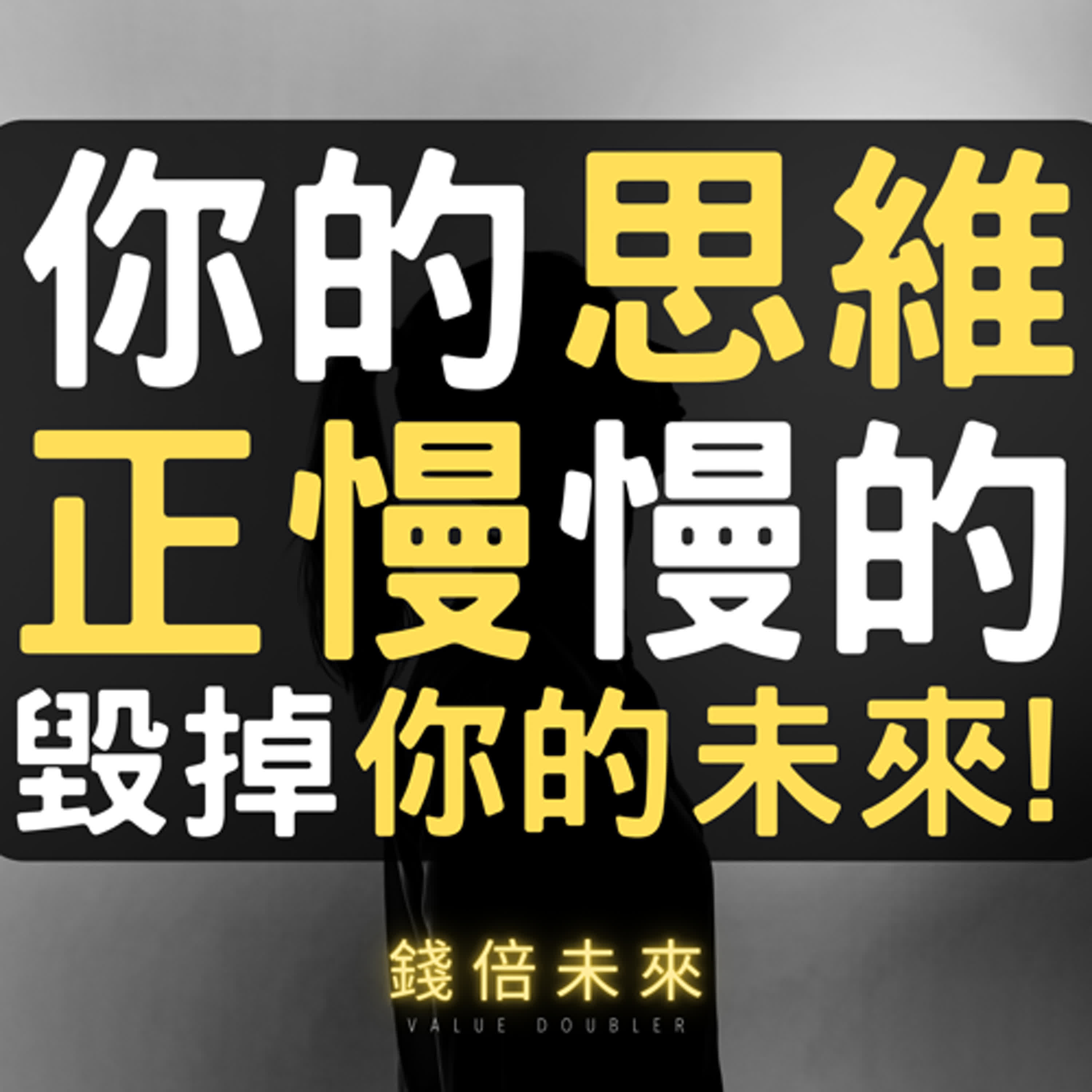 你的思維
正慢慢的
毀掉你的未來!

錢倍未來
VALUE DOUBLER